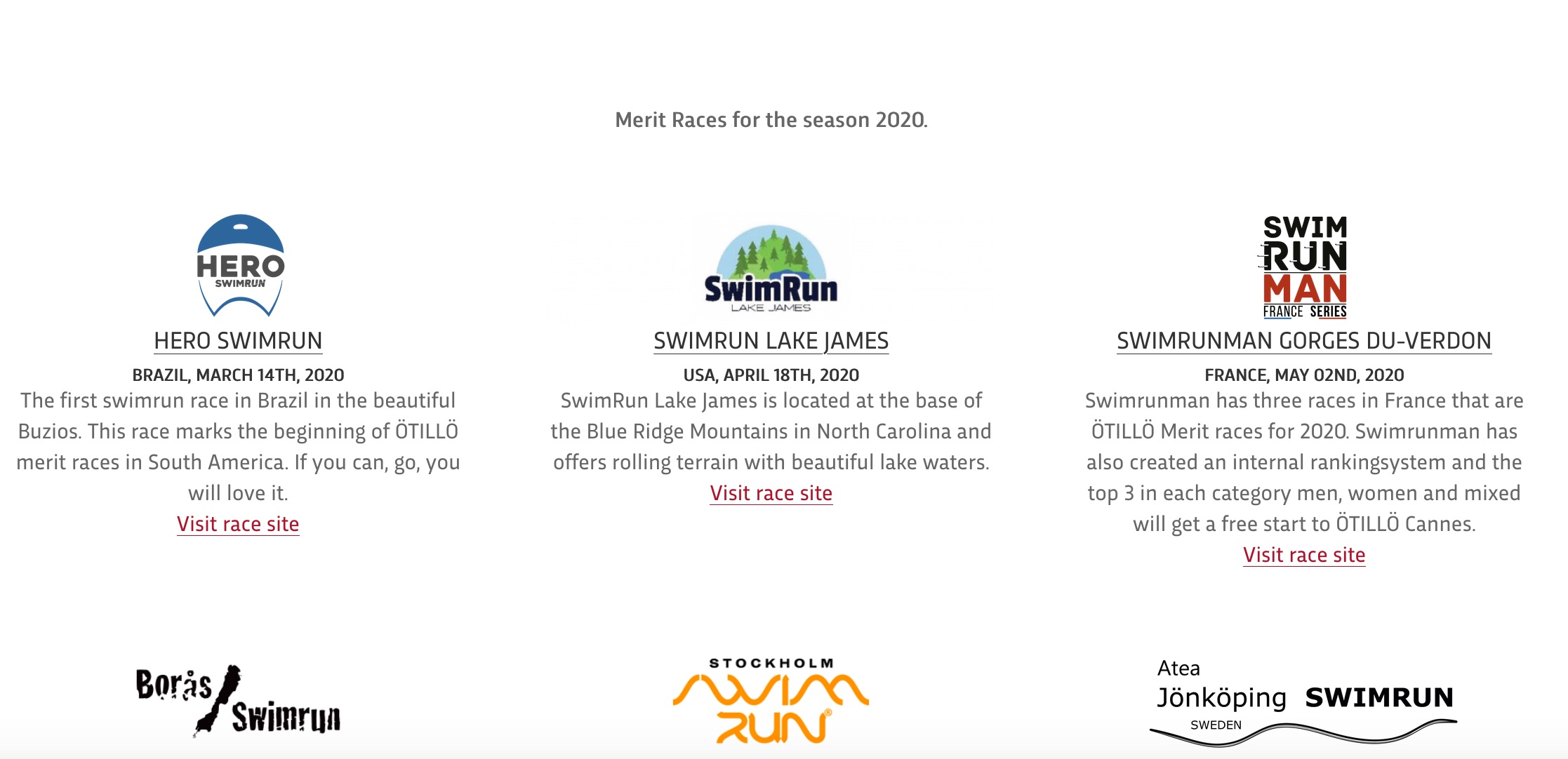 Merit Races for the season 2020.

HERO SWIMRUN

HERO SWIMRUN

BRAZIL, MARCH 14TH, 2020

The first swimrun race in Brazil in the beautiful Buzios. This race marks the beginning of ÖTILLÖ merit races in South America. If you can, go, you will love it.

Visit race site

SwimRun LAKE JAMES

SWIMRUN LAKE JAMES

USA, APRIL 18TH, 2020

SwimRun Lake James is located at the base of the Blue Ridge Mountains in North Carolina and offers rolling terrain with beautiful lake waters.

Visit race site

SWIM RUN MAN FRANCE SERIES

SWIMRUNMAN GORGES DU-VERDON

FRANCE, MAY 02ND, 2020

Swimrunman has three races in France that are ÖTILLÖ Merit races for 2020. Swimrunman has also created an internal rankingsystem and the top 3 in each category men, women and mixed will get a free start to ÖTILLÖ Cannes.

Visit race site

Borås Swimrun

STOCKHOLM SWIM RUN

Atea Jönköping SWIMRUN SWEDEN